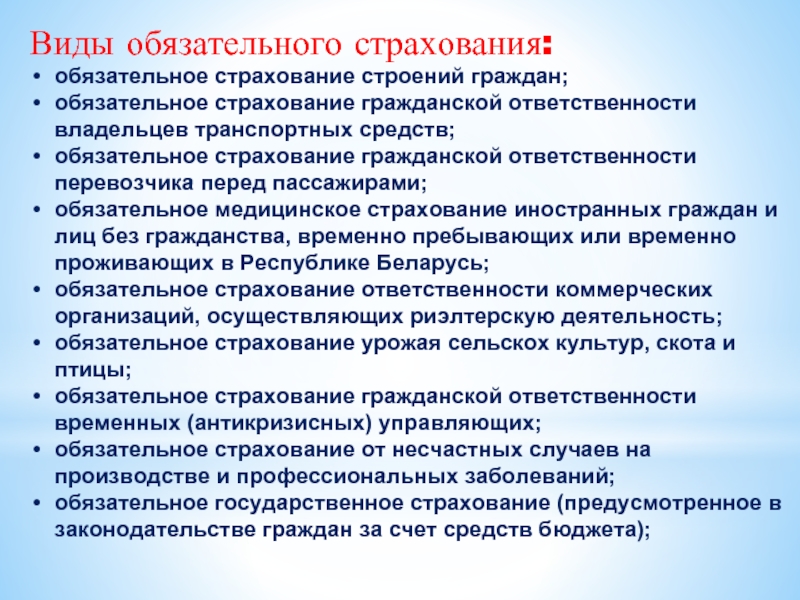 Виды обязательного страхования:

• обязательное страхование строений граждан;
• обязательное страхование гражданской ответственности владельцев транспортных средств;
• обязательное страхование гражданской ответственности перевозчика перед пассажирами;
• обязательное медицинское страхование иностранных граждан и лиц без гражданства, временно пребывающих или временно проживающих в Республике Беларусь;
• обязательное страхование ответственности коммерческих организаций, осуществляющих риэлтерскую деятельность;
• обязательное страхование урожая сельскох культур, скота и птицы;
• обязательное страхование гражданской ответственности временных (антикризисных) управляющих;
• обязательное страхование от несчастных случаев на производстве и профессиональных заболеваний;
• обязательное государственное страхование (предусмотренное в законодательстве граждан за счет средств бюджета);